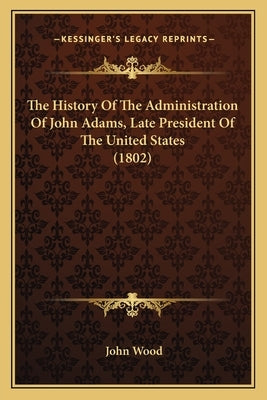 —KESSINGER'S LEGACY REPRINTS—

The History Of The Administration Of John Adams, Late President Of The United States (1802)

John Wood